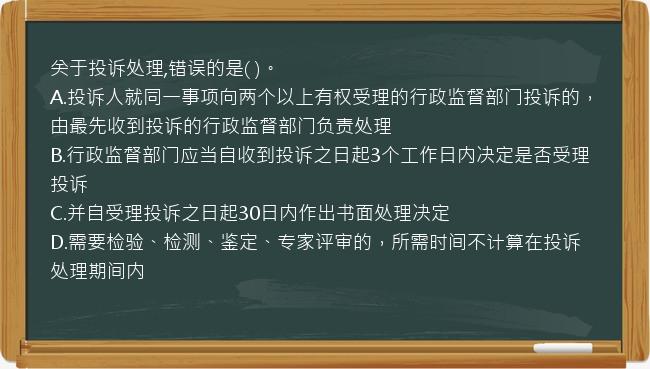 关于投诉处理,错误的是( )。
A.投诉人就同一事项向两个以上有权受理的行政监督部门投诉的，由最先收到投诉的行政监督部门负责处理
B.行政监督部门应当自收到投诉之日起3个工作日内决定是否受理投诉
C.并自受理投诉之日起30日内作出书面处理决定
D.需要检验、检测、鉴定、专家评审的，所需时间不计算在投诉处理期间内